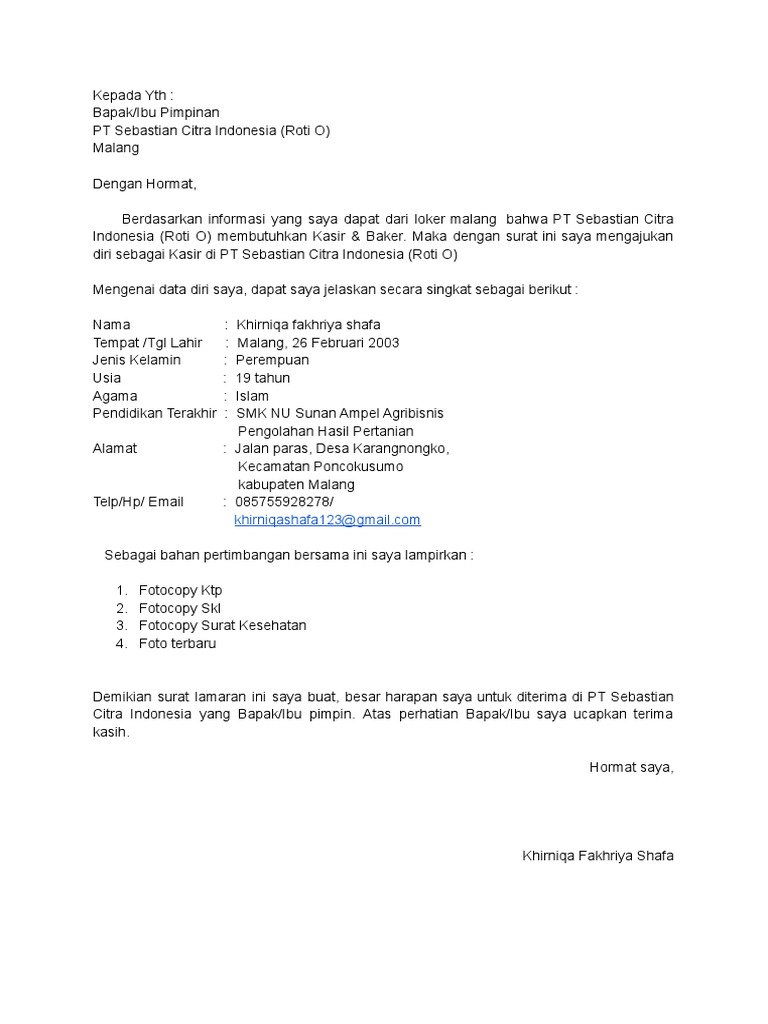 Kepada Yth :
Bapak/Ibu Pimpinan
PT Sebastian Citra Indonesia (Roti O)
Malang

Dengan Hormat,

Berdasarkan informasi yang saya dapat dari loker malang bahwa PT Sebastian Citra Indonesia (Roti O) membutuhkan Kasir & Baker. Maka dengan surat ini saya mengajukan diri sebagai Kasir di PT Sebastian Citra Indonesia (Roti O)

Mengenai data diri saya, dapat saya jelaskan secara singkat sebagai berikut :

Nama : Khirniqa fakhriya shafa
Tempat /Tgl Lahir : Malang, 26 Februari 2003
Jenis Kelamin : Perempuan
Usia : 19 tahun
Agama : Islam
Pendidikan Terakhir : SMK NU Sunan Ampel Agribisnis Pengolahan Hasil Pertanian
Alamat : Jalan paras, Desa Karangnongko, Kecamatan Poncokusumo kabupaten Malang
Telp/Hp/ Email : 085755928278/ khirniqashafa123@gmail.com

Sebagai bahan pertimbangan bersama ini saya lampirkan :

1. Fotocopy Ktp
2. Fotocopy Skl
3. Fotocopy Surat Kesehatan
4. Foto terbaru

Demikian surat lamaran ini saya buat, besar harapan saya untuk diterima di PT Sebastian Citra Indonesia yang Bapak/Ibu pimpin. Atas perhatian Bapak/Ibu saya ucapkan terima kasih.

Hormat saya,

Khirniqa Fakhriya Shafa